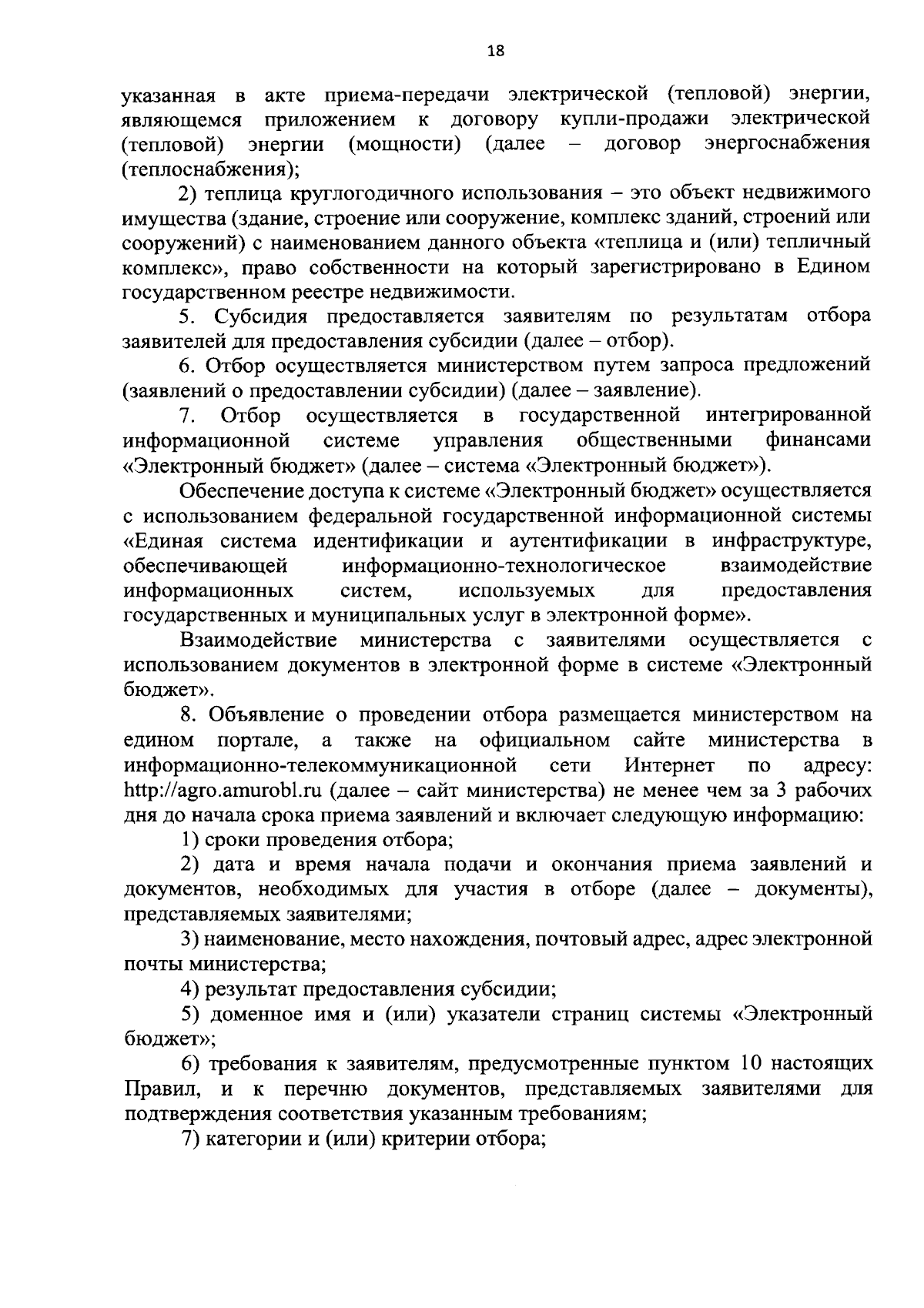 18

указанная в акте приема-передачи электрической (тепловой) энергии, являющемся приложением к договору купли-продажи электрической (тепловой) энергии (мощности) (далее – договор энергоснабжения (теплоснабжения);

2) теплица круглогодичного использования – это объект недвижимого имущества (здание, строение или сооружение, комплекс зданий, строений или сооружений) с наименованием данного объекта «теплица и (или) тепличный комплекс», право собственности на который зарегистрировано в Едином государственном реестре недвижимости.

5. Субсидия предоставляется заявителям по результатам отбора заявителей для предоставления субсидии (далее – отбор).

6. Отбор осуществляется министерством путем запроса предложений (заявлений о предоставлении субсидии) (далее – заявление).

7. Отбор осуществляется в государственной интегрированной информационной системе управления общественными финансами «Электронный бюджет» (далее – система «Электронный бюджет»).

Обеспечение доступа к системе «Электронный бюджет» осуществляется с использованием федеральной государственной информационной системы «Единая система идентификации и аутентификации в инфраструктуре, обеспечивающей информационно-технологическое взаимодействие информационных систем, используемых для предоставления государственных и муниципальных услуг в электронной форме».

Взаимодействие министерства с заявителями осуществляется с использованием документов в электронной форме в системе «Электронный бюджет».

8. Объявление о проведении отбора размещается министерством на едином портале, а также на официальном сайте министерства в информационно-телекоммуникационной сети Интернет по адресу: http://agro.amurobl.ru (далее – сайт министерства) не менее чем за 3 рабочих дня до начала срока приема заявлений и включает следующую информацию:

1) сроки проведения отбора;

2) дата и время начала подачи и окончания приема заявлений и документов, необходимых для участия в отборе (далее – документы), представляемых заявителями;

3) наименование, место нахождения, почтовый адрес, адрес электронной почты министерства;

4) результат предоставления субсидии;

5) доменное имя и (или) указатели страниц системы «Электронный бюджет»;

6) требования к заявителям, предусмотренные пунктом 10 настоящих Правил, и к перечню документов, представляемых заявителями для подтверждения соответствия указанным требованиям;

7) категории и (или) критерии отбора;